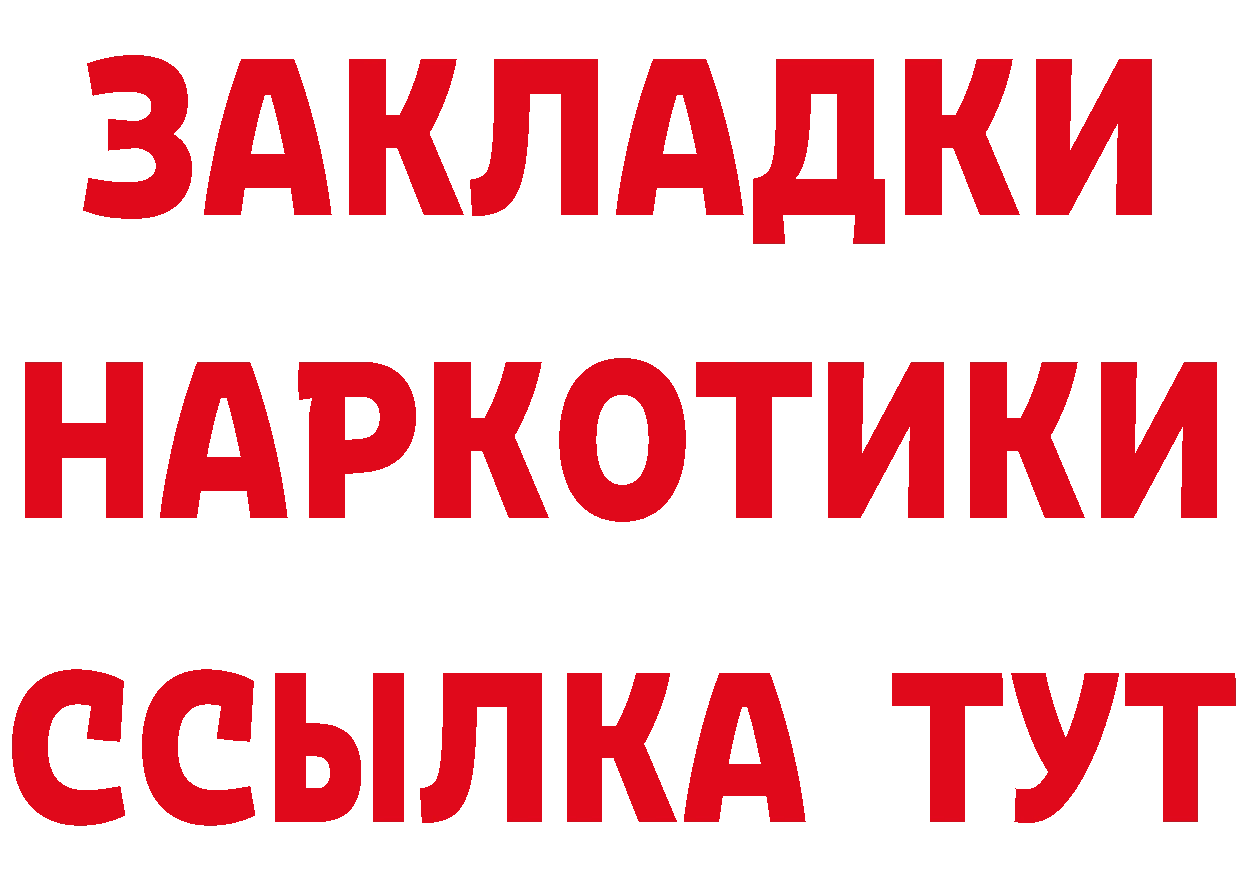 ЗАКЛАДКИ
НАРКОТИКИ
ССЫЛКА ТУТ